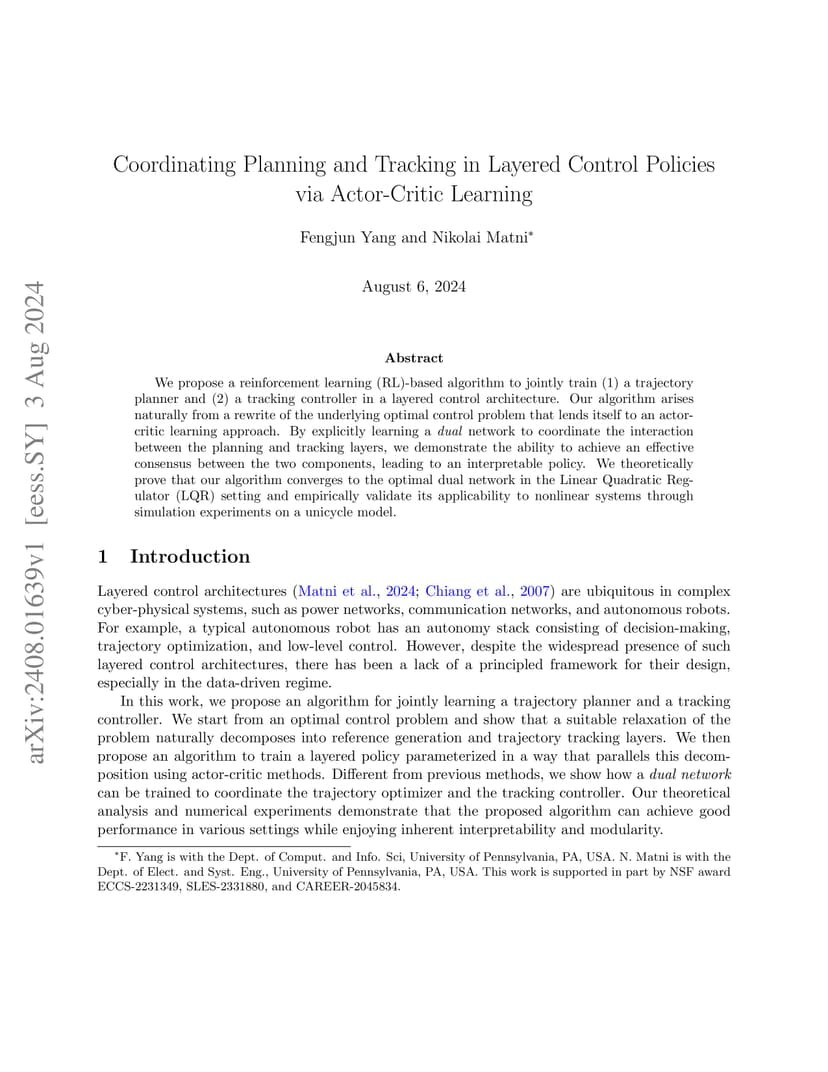 arXiv:2408.01639v1 [eess.SY] 3 Aug 2024

Coordinating Planning and Tracking in Layered Control Policies via Actor-Critic Learning

Fengjun Yang and Nikolai Matni*

August 6, 2024

Abstract

We propose a reinforcement learning (RL)-based algorithm to jointly train (1) a trajectory planner and (2) a tracking controller in a layered control architecture. Our algorithm arises naturally from a rewrite of the underlying optimal control problem that lends itself to an actor-critic learning approach. By explicitly learning a dual network to coordinate the interaction between the planning and tracking layers, we demonstrate the ability to achieve an effective consensus between the two components, leading to an interpretable policy. We theoretically prove that our algorithm converges to the optimal dual network in the Linear Quadratic Regulator (LQR) setting and empirically validate its applicability to nonlinear systems through simulation experiments on a unicycle model.

1 Introduction

Layered control architectures (Matni et al., 2024; Chiang et al., 2007) are ubiquitous in complex cyber-physical systems, such as power networks, communication networks, and autonomous robots. For example, a typical autonomous robot has an autonomy stack consisting of decision-making, trajectory optimization, and low-level control. However, despite the widespread presence of such layered control architectures, there has been a lack of a principled framework for their design, especially in the data-driven regime.

In this work, we propose an algorithm for jointly learning a trajectory planner and a tracking controller. We start from an optimal control problem and show that a suitable relaxation of the problem naturally decomposes into reference generation and trajectory tracking layers. We then propose an algorithm to train a layered policy parameterized in a way that parallels this decomposition using actor-critic methods. Different from previous methods, we show how a dual network can be trained to coordinate the trajectory optimizer and the tracking controller. Our theoretical analysis and numerical experiments demonstrate that the proposed algorithm can achieve good performance in various settings while enjoying inherent interpretability and modularity.

*F. Yang is with the Dept. of Comput. and Info. Sci, University of Pennsylvania, PA, USA. N. Matni is with the Dept. of Elect. and Syst. Eng., University of Pennsylvania, PA, USA. This work is supported in part by NSF award ECCS-2231349, SLES-2331880, and CAREER-2045834.